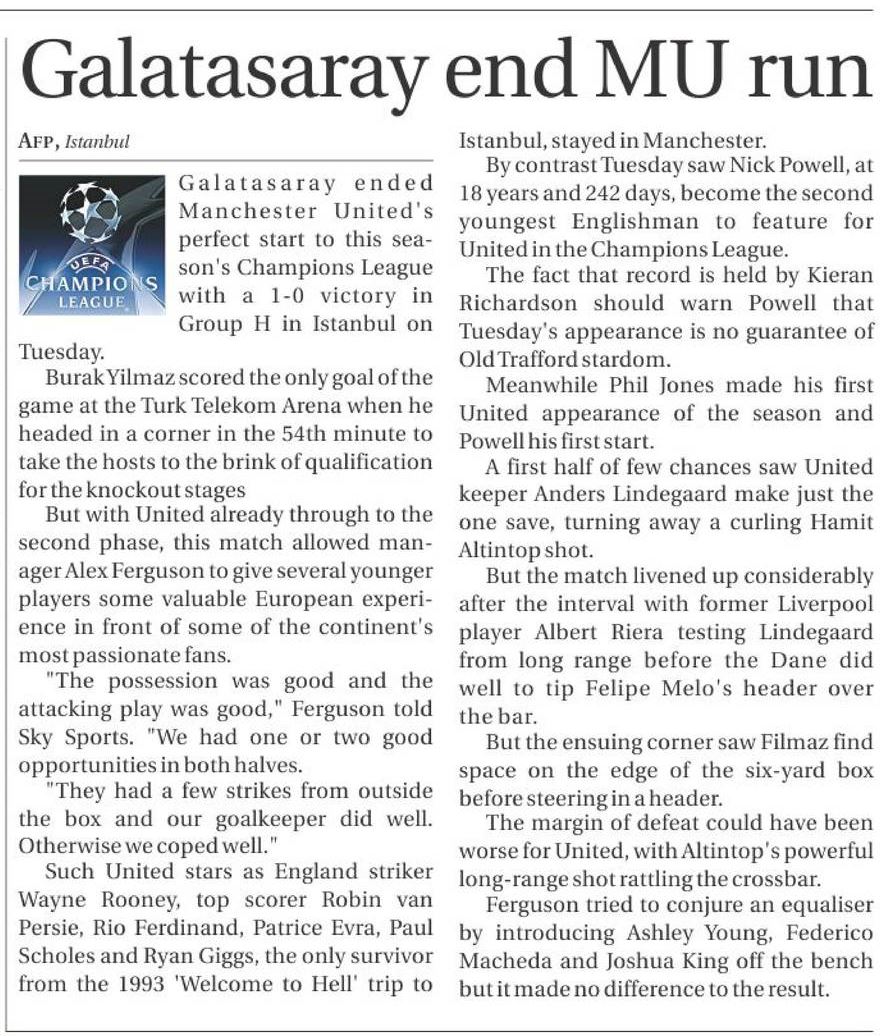 Galatasaray end MU run

AFP, Istanbul

UEFA CHAMPIONS LEAGUE

Galatasaray ended Manchester United's perfect start to this season's Champions League with a 1-0 victory in Group H in Istanbul on Tuesday.

Burak Yilmaz scored the only goal of the game at the Turk Telekom Arena when he headed in a corner in the 54th minute to take the hosts to the brink of qualification for the knockout stages

But with United already through to the second phase, this match allowed manager Alex Ferguson to give several younger players some valuable European experience in front of some of the continent's most passionate fans.

"The possession was good and the attacking play was good," Ferguson told Sky Sports. "We had one or two good opportunities in both halves.

"They had a few strikes from outside the box and our goalkeeper did well. Otherwise we coped well."

Such United stars as England striker Wayne Rooney, top scorer Robin van Persie, Rio Ferdinand, Patrice Evra, Paul Scholes and Ryan Giggs, the only survivor from the 1993 'Welcome to Hell' trip to Istanbul, stayed in Manchester.

By contrast Tuesday saw Nick Powell, at 18 years and 242 days, become the second youngest Englishman to feature for United in the Champions League.

The fact that record is held by Kieran Richardson should warn Powell that Tuesday's appearance is no guarantee of Old Trafford stardom.

Meanwhile Phil Jones made his first United appearance of the season and Powell his first start.

A first half of few chances saw United keeper Anders Lindegaard make just the one save, turning away a curling Hamit Altintop shot.

But the match livened up considerably after the interval with former Liverpool player Albert Riera testing Lindegaard from long range before the Dane did well to tip Felipe Melo's header over the bar.

But the ensuing corner saw Filmaz find space on the edge of the six-yard box before steering in a header.

The margin of defeat could have been worse for United, with Altintop's powerful long-range shot rattling the crossbar.

Ferguson tried to conjure an equaliser by introducing Ashley Young, Federico Macheda and Joshua King off the bench but it made no difference to the result.